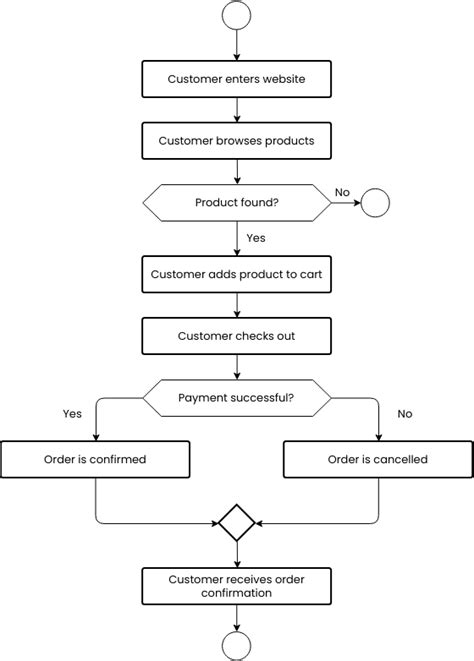 Customer enters website

Customer browses products

Product found?

No

Yes

Customer adds product to cart

Customer checks out

Payment successful?

Yes

No

Order is confirmed

Order is cancelled

Customer receives order confirmation